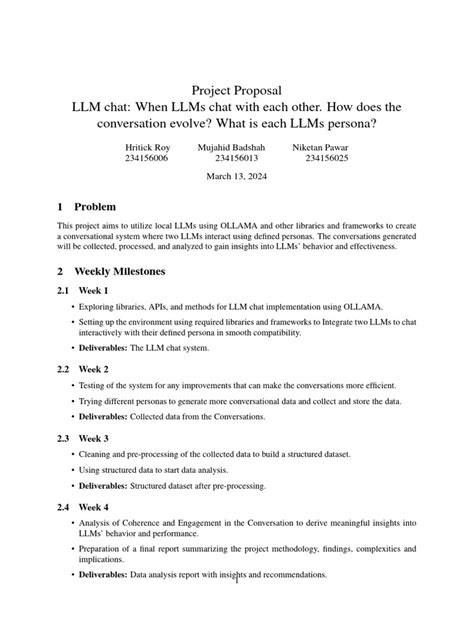 Project Proposal
LLM chat: When LLMs chat with each other. How does the conversation evolve? What is each LLMs persona?

Hritick Roy 234156006
Mujahid Badshah 234156013
Niketan Pawar 234156025

March 13, 2024

1 Problem

This project aims to utilize local LLMs using OLLAMA and other libraries and frameworks to create a conversational system where two LLMs interact using defined personas. The conversations generated will be collected, processed, and analyzed to gain insights into LLMs' behavior and effectiveness.

2 Weekly Milestones

2.1 Week 1

• Exploring libraries, APIs, and methods for LLM chat implementation using OLLAMA.

• Setting up the environment using required libraries and frameworks to Integrate two LLMs to chat interactively with their defined persona in smooth compatibility.

• Deliverables: The LLM chat system.

2.2 Week 2

• Testing of the system for any improvements that can make the conversations more efficient.

• Trying different personas to generate more conversational data and collect and store the data.

• Deliverables: Collected data from the Conversations.

2.3 Week 3

• Cleaning and pre-processing of the collected data to build a structured dataset.

• Using structured data to start data analysis.

• Deliverables: Structured dataset after pre-processing.

2.4 Week 4

• Analysis of Coherence and Engagement in the Conversation to derive meaningful insights into LLMs' behavior and performance.

• Preparation of a final report summarizing the project methodology, findings, complexities and implications.

• Deliverables: Data analysis report with insights and recommendations.

1